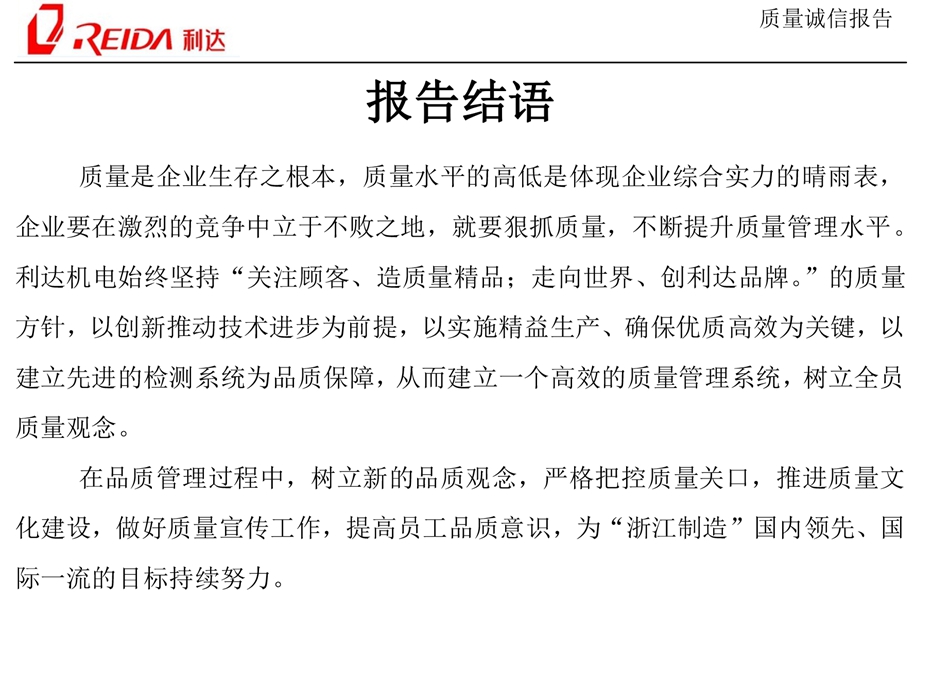 REIDA 利达

质量诚信报告

报告结语

质量是企业生存之根本，质量水平的高低是体现企业综合实力的晴雨表，企业要在激烈的竞争中立于不败之地，就要狠抓质量，不断提升质量管理水平。利达机电始终坚持“关注顾客、造质量精品；走向世界、创利达品牌。”的质量方针，以创新推动技术进步为前提，以实施精益生产、确保优质高效为关键，以建立先进的检测系统为品质保障，从而建立一个高效的质量管理系统，树立全员质量观念。

在品质管理过程中，树立新的品质观念，严格把控质量关口，推进质量文化建设，做好质量宣传工作，提高员工品质意识，为“浙江制造”国内领先、国际一流的目标持续努力。